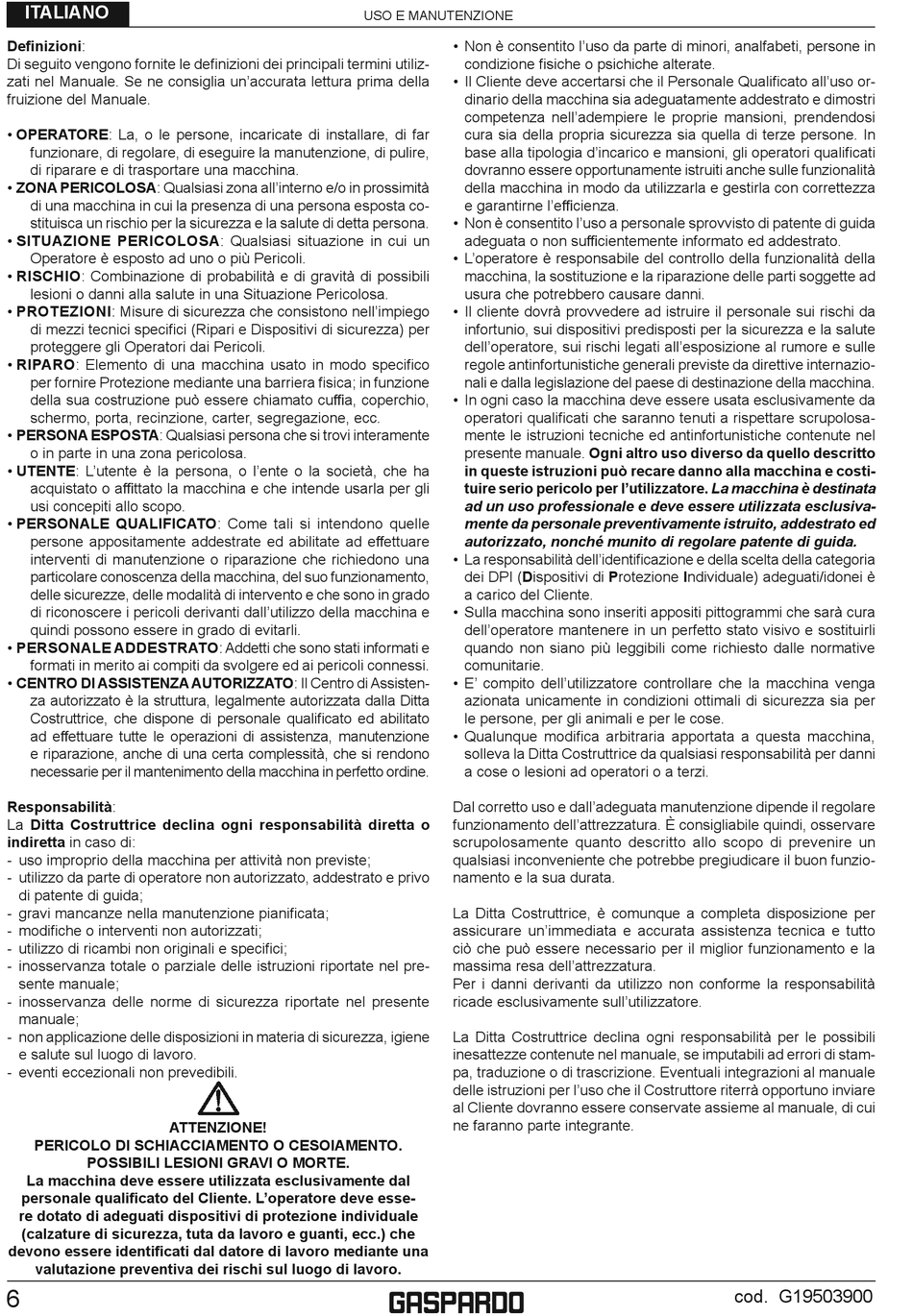 ITALIANO

USO E MANUTENZIONE

Definizioni:
Di seguito vengono fornite le definizioni dei principali termini utilizzati nel Manuale. Se ne consiglia un'accurata lettura prima della fruizione del Manuale.

• OPERATORE: La, o le persone, incaricate di installare, di far funzionare, di regolare, di eseguire la manutenzione, di pulire, di riparare e di trasportare una macchina.
• ZONA PERICOLOSA: Qualsiasi zona all'interno e/o in prossimità di una macchina in cui la presenza di una persona esposta costituisca un rischio per la sicurezza e la salute di detta persona.
• SITUAZIONE PERICOLOSA: Qualsiasi situazione in cui un Operatore è esposto ad uno o più Pericoli.
• RISCHIO: Combinazione di probabilità e di gravità di possibili lesioni o danni alla salute in una Situazione Pericolosa.
• PROTEZIONI: Misure di sicurezza che consistono nell'impiego di mezzi tecnici specifici (Ripari e Dispositivi di sicurezza) per proteggere gli Operatori dai Pericoli.
• RIPARO: Elemento di una macchina usato in modo specifico per fornire Protezione mediante una barriera fisica; in funzione della sua costruzione può essere chiamato cuffia, coperchio, schermo, porta, recinzione, carter, segregazione, ecc.
• PERSONA ESPOSTA: Qualsiasi persona che si trovi interamente o in parte in una zona pericolosa.
• UTENTE: L'utente è la persona, o l'ente o la società, che ha acquistato o affittato la macchina e che intende usarla per gli usi concepiti allo scopo.
• PERSONALE QUALIFICATO: Come tali si intendono quelle persone appositamente addestrate ed abilitate ad effettuare interventi di manutenzione o riparazione che richiedono una particolare conoscenza della macchina, del suo funzionamento, delle sicurezze, delle modalità di intervento e che sono in grado di riconoscere i pericoli derivanti dall'utilizzo della macchina e quindi possono essere in grado di evitarli.
• PERSONALE ADDESTRATO: Addetti che sono stati informati e formati in merito ai compiti da svolgere ed ai pericoli connessi.
• CENTRO DI ASSISTENZA AUTORIZZATO: Il Centro di Assistenza autorizzato è la struttura, legalmente autorizzata dalla Ditta Costruttrice, che dispone di personale qualificato ed abilitato ad effettuare tutte le operazioni di assistenza, manutenzione e riparazione, anche di una certa complessità, che si rendono necessarie per il mantenimento della macchina in perfetto ordine.

Responsabilità:
La Ditta Costruttrice declina ogni responsabilità diretta o indiretta in caso di:
- uso improprio della macchina per attività non previste;
- utilizzo da parte di operatore non autorizzato, addestrato e privo di patente di guida;
- gravi mancanze nella manutenzione pianificata;
- modifiche o interventi non autorizzati;
- utilizzo di ricambi non originali e specifici;
- inosservanza totale o parziale delle istruzioni riportate nel presente manuale;
- inosservanza delle norme di sicurezza riportate nel presente manuale;
- non applicazione delle disposizioni in materia di sicurezza, igiene e salute sul luogo di lavoro.
- eventi eccezionali non prevedibili.

ATTENZIONE!
PERICOLO DI SCHIACCIAMENTO O CESOIAMENTO.
POSSIBILI LESIONI GRAVI O MORTE.
La macchina deve essere utilizzata esclusivamente dal personale qualificato del Cliente. L'operatore deve essere dotato di adeguati dispositivi di protezione individuale (calzature di sicurezza, tuta da lavoro e guanti, ecc.) che devono essere identificati dal datore di lavoro mediante una valutazione preventiva dei rischi sul luogo di lavoro.

• Non è consentito l'uso da parte di minori, analfabeti, persone in condizione fisiche o psichiche alterate.
• Il Cliente deve accertarsi che il Personale Qualificato all'uso ordinario della macchina sia adeguatamente addestrato e dimostri competenza nell'adempiere le proprie mansioni, prendendosi cura sia della propria sicurezza sia quella di terze persone. In base alla tipologia d'incarico e mansioni, gli operatori qualificati dovranno essere opportunamente istruiti anche sulle funzionalità della macchina in modo da utilizzarla e gestirla con correttezza e garantirne l'efficienza.
• Non è consentito l'uso a personale sprovvisto di patente di guida adeguata o non sufficientemente informato ed addestrato.
• L'operatore è responsabile del controllo della funzionalità della macchina, la sostituzione e la riparazione delle parti soggette ad usura che potrebbero causare danni.
• Il cliente dovrà provvedere ad istruire il personale sui rischi da infortunio, sui dispositivi predisposti per la sicurezza e la salute dell'operatore, sui rischi legati all'esposizione al rumore e sulle regole antinfortunistiche generali previste da direttive internazionali e dalla legislazione del paese di destinazione della macchina.
• In ogni caso la macchina deve essere usata esclusivamente da operatori qualificati che saranno tenuti a rispettare scrupolosamente le istruzioni tecniche ed antinfortunistiche contenute nel presente manuale. Ogni altro uso diverso da quello descritto in queste istruzioni può recare danno alla macchina e costituire serio pericolo per l'utilizzatore. La macchina è destinata ad un uso professionale e deve essere utilizzata esclusivamente da personale preventivamente istruito, addestrato ed autorizzato, nonché munito di regolare patente di guida.
• La responsabilità dell'identificazione e della scelta della categoria dei DPI (Dispositivi di Protezione Individuale) adeguati/idonei è a carico del Cliente.
• Sulla macchina sono inseriti appositi pittogrammi che sarà cura dell'operatore mantenere in un perfetto stato visivo e sostituirli quando non siano più leggibili come richiesto dalle normative comunitarie.
• E' compito dell'utilizzatore controllare che la macchina venga azionata unicamente in condizioni ottimali di sicurezza sia per le persone, per gli animali e per le cose.
• Qualunque modifica arbitraria apportata a questa macchina, solleva la Ditta Costruttrice da qualsiasi responsabilità per danni a cose o lesioni ad operatori o a terzi.

Dal corretto uso e dall'adeguata manutenzione dipende il regolare funzionamento dell'attrezzatura. È consigliabile quindi, osservare scrupolosamente quanto descritto allo scopo di prevenire un qualsiasi inconveniente che potrebbe pregiudicare il buon funzionamento e la sua durata.

La Ditta Costruttrice, è comunque a completa disposizione per assicurare un'immediata e accurata assistenza tecnica e tutto ciò che può essere necessario per il miglior funzionamento e la massima resa dell'attrezzatura.
Per i danni derivanti da utilizzo non conforme la responsabilità ricade esclusivamente sull'utilizzatore.

La Ditta Costruttrice declina ogni responsabilità per le possibili inesattezze contenute nel manuale, se imputabili ad errori di stampa, traduzione o di trascrizione. Eventuali integrazioni al manuale delle istruzioni per l'uso che il Costruttore riterrà opportuno inviare al Cliente dovranno essere conservate assieme al manuale, di cui ne faranno parte integrante.

6
GASPARDO
cod. G19503900